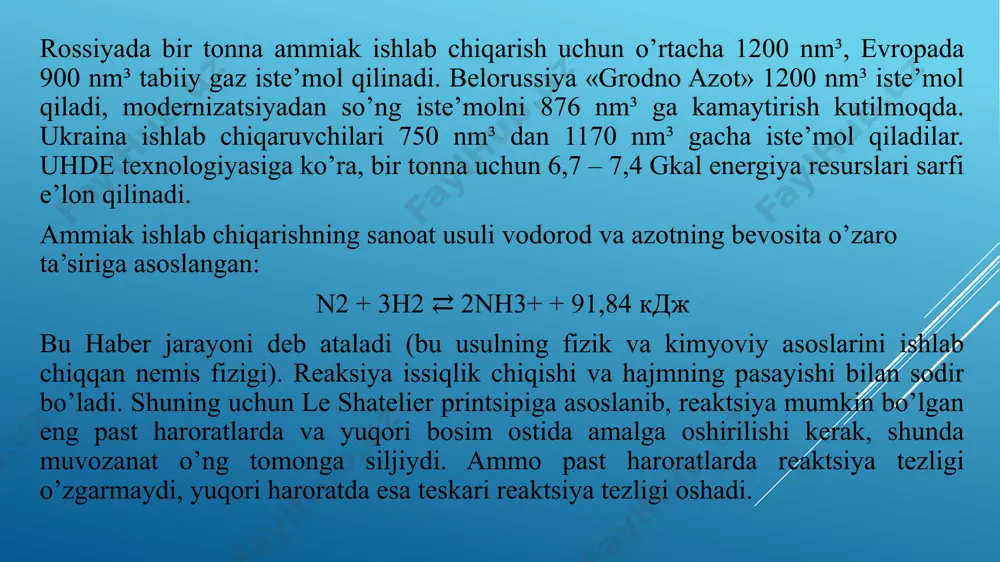 Rossiyada bir tonna ammiak ishlab chiqarish uchun o’rtacha 1200 nm³, Evropada 900 nm³ tabiiy gaz iste’mol qilinadi. Belorussiya «Grodno Azot» 1200 nm³ iste’mol qiladi, modernizatsiyadan so’ng iste’molni 876 nm³ ga kamaytirish kutilmoqda. Ukraina ishlab chiqaruvchilari 750 nm³ dan 1170 nm³ gacha iste’mol qiladilar. UHDE texnologiyasiga ko’ra, bir tonna uchun 6,7 – 7,4 Gkal energiya resurslari sarfi e’lon qilinadi.

Ammiak ishlab chiqarishning sanoat usuli vodorod va azotning bevosita o’zaro ta’siriga asoslangan:

N2 + 3H2 ⇄ 2NH3+ + 91,84 кДж

Bu Haber jarayoni deb ataladi (bu usulning fizik va kimyoviy asoslarini ishlab chiqqan nemis fizigi). Reaksiya issiqlik chiqishi va hajmning pasayishi bilan sodir bo’ladi. Shuning uchun Le Shatelier printsipiga asoslanib, reaktsiya mumkin bo’lgan eng past haroratlarda va yuqori bosim ostida amalga oshirilishi kerak, shunda muvozanat o’ng tomonga siljiydi. Ammo past haroratlarda reaktsiya tezligi o’zgarmaydi, yuqori haroratda esa teskari reaktsiya tezligi oshadi.